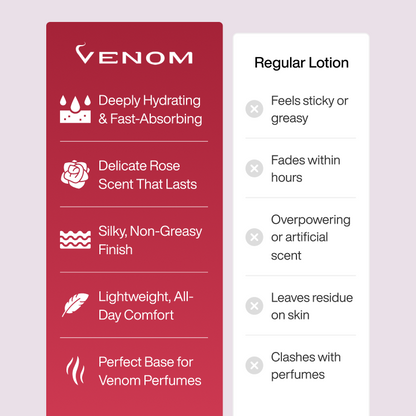 VENOM

Deeply Hydrating & Fast-Absorbing

Delicate Rose Scent That Lasts

Silky, Non-Greasy Finish

Lightweight, All-Day Comfort

Perfect Base for Venom Perfumes

Regular Lotion

Feels sticky or greasy

Fades within hours

Overpowering or artificial scent

Leaves residue on skin

Clashes with perfumes